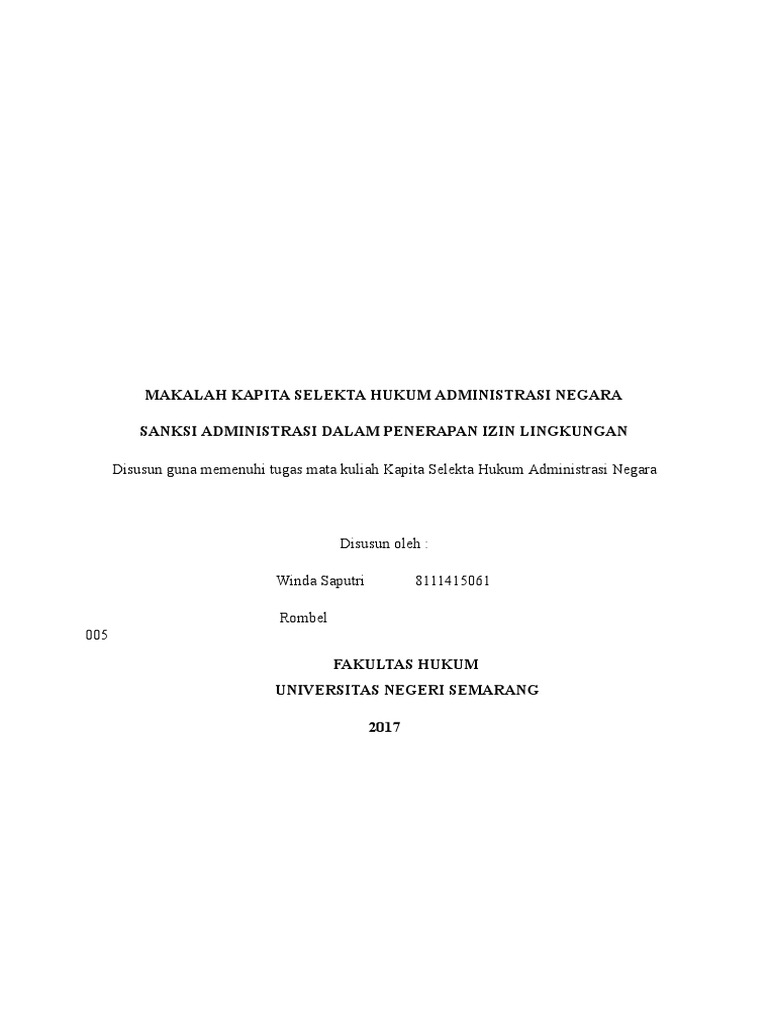 MAKALAH KAPITA SELEKTA HUKUM ADMINISTRASI NEGARA

SANKSI ADMINISTRASI DALAM PENERAPAN IZIN LINGKUNGAN

Disusun guna memenuhi tugas mata kuliah Kapita Selekta Hukum Administrasi Negara

Disusun oleh :

Winda Saputri 8111415061

Rombel

005

FAKULTAS HUKUM
UNIVERSITAS NEGERI SEMARANG

2017